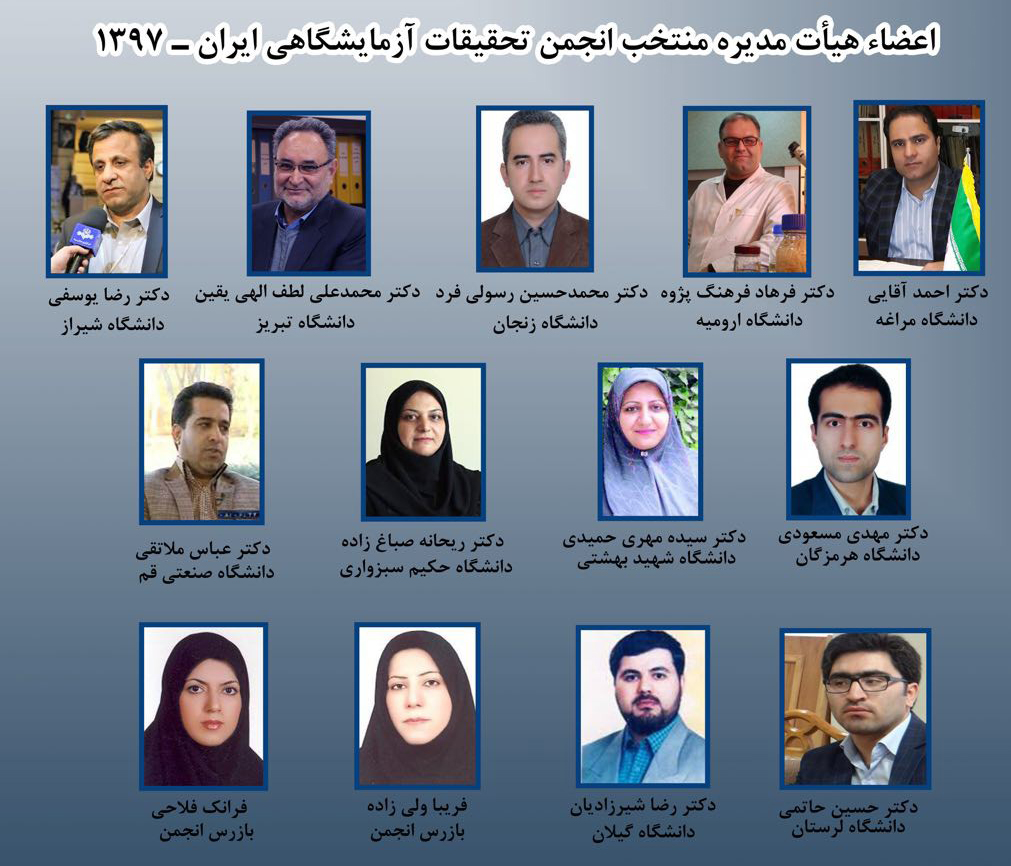 اعضاء هیأت مدیره منتخب انجمن تحقیقات آزمایشگاهی ایران ـ ۱۳۹۷

دکتر احمد آقایی
دانشگاه مراغه

دکتر فرهاد فرهنگ پژوه
دانشگاه ارومیه

دکتر محمدحسین رسولی فرد
دانشگاه زنجان

دکتر محمدعلی لطف الهی یقین
دانشگاه تبریز

دکتر رضا یوسفی
دانشگاه شیراز

دکتر مهدی مسعودی
دانشگاه هرمزگان

دکتر سیده مهری حمیدی
دانشگاه شهید بهشتی

دکتر ریحانه صباغ زاده
دانشگاه حکیم سبزواری

دکتر عباس ملاتقی
دانشگاه صنعتی قم

دکتر حسین حاتمی
دانشگاه لرستان

دکتر رضا شیرزادیان
دانشگاه گیلان

فریبا ولی زاده
بازرس انجمن

فرانک فلاحی
بازرس انجمن